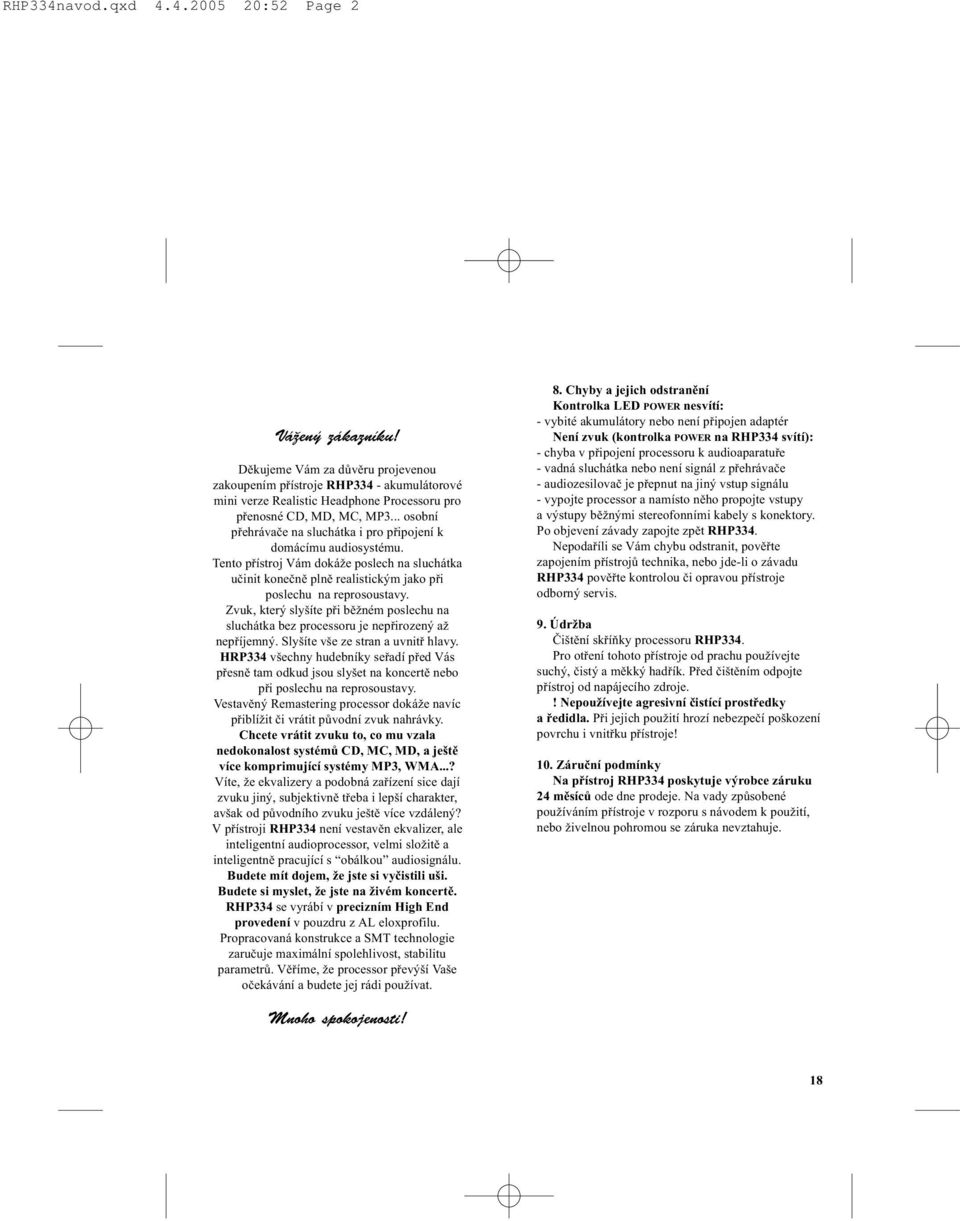 RHP334navod.qxd 4.4.2005 20:52 Page 2

Vážený zákazníku!

Děkujeme Vám za důvěru projevenou zakoupením přístroje RHP334 - akumulátorové mini verze Realistic Headphone Processoru pro přenosné CD, MD, MC, MP3... osobní přehrávače na sluchátka i pro připojení k domácímu audiosystému.
Tento přístroj Vám dokáže poslech na sluchátka učinit konečně plně realistickým jako při poslechu na reprosoustavy.
Zvuk, který slyšíte při běžném poslechu na sluchátka bez processoru je nepřirozený až nepříjemný. Slyšíte vše ze stran a uvnitř hlavy.
HRP334 všechny hudebníky seřadí před Vás přesně tam odkud jsou slyšet na koncertě nebo při poslechu na reprosoustavy.
Vestavěný Remastering processor dokáže navíc přiblížit či vrátit původní zvuk nahrávky.
Chcete vrátit zvuku to, co mu vzala nedokonalost systémů CD, MC, MD, a ještě více komprimující systémy MP3, WMA...?
Víte, že ekvalizery a podobná zařízení sice dají zvuku jiný, subjektivně třeba i lepší charakter, avšak od původního zvuku ještě více vzdálený?
V přístroji RHP334 není vestavěn ekvalizer, ale inteligentní audioprocessor, velmi složitě a inteligentně pracující s "obálkou" audiosignálu.
Budete mít dojem, že jste si vyčistili uši.
Budete si myslet, že jste na živém koncertě.
RHP334 se vyrábí v precizním High End provedení v pouzdru z AL eloxprofilu.
Propracovaná konstrukce a SMT technologie zaručuje maximální spolehlivost, stabilitu parametrů. Věříme, že processor převýší Vaše očekávání a budete jej rádi používat.

Mnoho spokojenosti!

8. Chyby a jejich odstranění
Kontrolka LED POWER nesvítí:
- vybité akumulátory nebo není připojen adaptér
Není zvuk (kontrolka POWER na RHP334 svítí):
- chyba v připojení processoru k audioaparatuře
- vadná sluchátka nebo není signál z přehrávače
- audiozesilovač je přepnut na jiný vstup signálu
- vypojte processor a namísto něho propojte vstupy a výstupy běžnými stereofonními kabely s konektory.
Po objevení závady zapojte zpět RHP334.
Nepodařili se Vám chybu odstranit, pověřte zapojením přístrojů technika, nebo jde-li o závadu RHP334 pověřte kontrolou či opravou přístroje odborný servis.

9. Údržba
Čištění skříňky processoru RHP334.
Pro otření tohoto přístroje od prachu používejte suchý, čistý a měkký hadřík. Před čištěním odpojte přístroj od napájecího zdroje.
! Nepoužívejte agresivní čistící prostředky a ředidla. Při jejich použití hrozí nebezpečí poškození povrchu i vnitřku přístroje!

10. Záruční podmínky
Na přístroj RHP334 poskytuje výrobce záruku 24 měsíců ode dne prodeje. Na vady způsobené používáním přístroje v rozporu s návodem k použití, nebo živelnou pohromou se záruka nevztahuje.

18